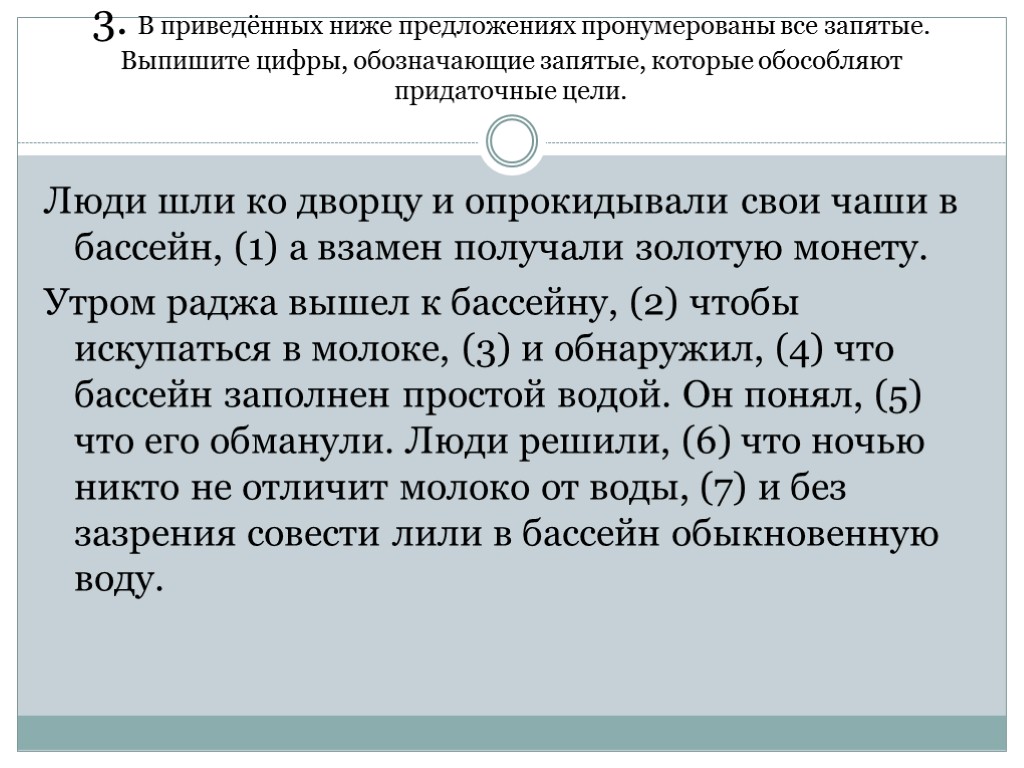 3. В приведённых ниже предложениях пронумерованы все запятые. Выпишите цифры, обозначающие запятые, которые обособляют придаточные цели.

Люди шли ко дворцу и опрокидывали свои чаши в бассейн, (1) а взамен получали золотую монету.

Утром раджа вышел к бассейну, (2) чтобы искупаться в молоке, (3) и обнаружил, (4) что бассейн заполнен простой водой. Он понял, (5) что его обманули. Люди решили, (6) что ночью никто не отличит молоко от воды, (7) и без зазрения совести лили в бассейн обыкновенную воду.